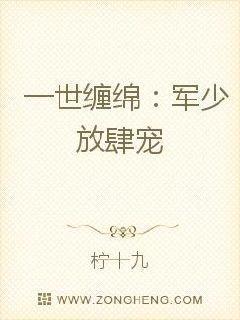 一世缠绵：军少放肆宠

柠十九

WWW.ZONGHENG.COM